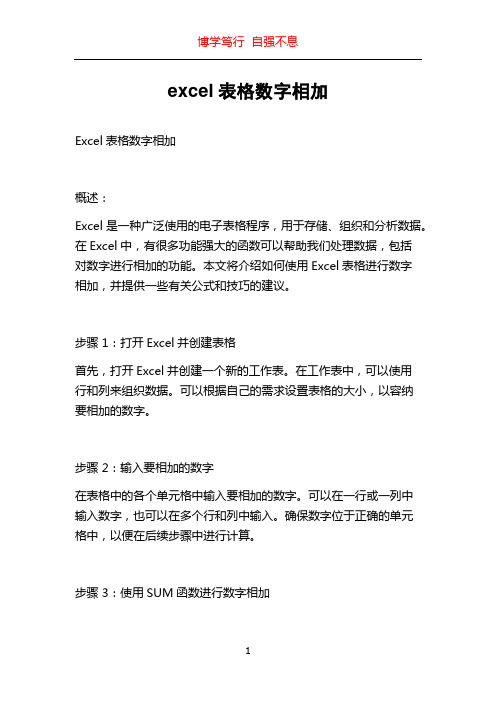 博学笃行 自强不息

excel 表格数字相加

Excel 表格数字相加

概述：

Excel 是一种广泛使用的电子表格程序，用于存储、组织和分析数据。在 Excel 中，有很多功能强大的函数可以帮助我们处理数据，包括对数字进行相加的功能。本文将介绍如何使用 Excel 表格进行数字相加，并提供一些有关公式和技巧的建议。

步骤 1：打开 Excel 并创建表格

首先，打开 Excel 并创建一个新的工作表。在工作表中，可以使用行和列来组织数据。可以根据自己的需求设置表格的大小，以容纳要相加的数字。

步骤 2：输入要相加的数字

在表格中的各个单元格中输入要相加的数字。可以在一行或一列中输入数字，也可以在多个行和列中输入。确保数字位于正确的单元格中，以便在后续步骤中进行计算。

步骤 3：使用 SUM 函数进行数字相加

1